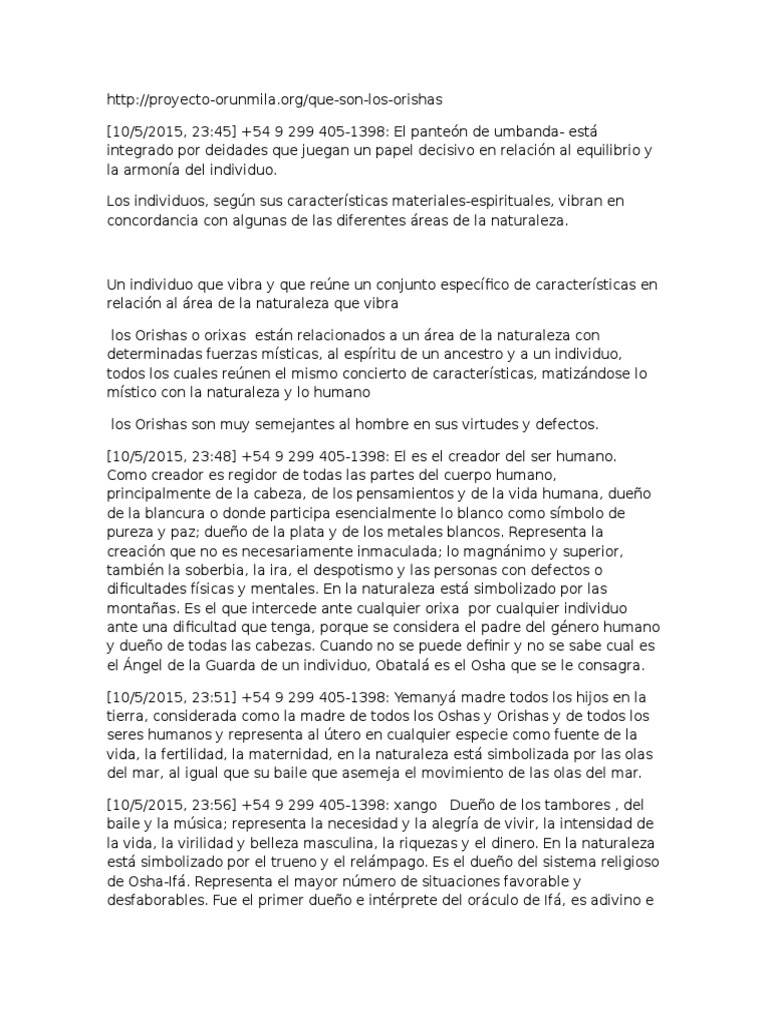 http://proyecto-orunmila.org/que-son-los-orishas

[10/5/2015, 23:45] +54 9 299 405-1398: El panteón de umbanda- está integrado por deidades que juegan un papel decisivo en relación al equilibrio y la armonía del individuo.

Los individuos, según sus características materiales-espirituales, vibran en concordancia con algunas de las diferentes áreas de la naturaleza.

Un individuo que vibra y que reúne un conjunto específico de características en relación al área de la naturaleza que vibra

los Orishas o orixas están relacionados a un área de la naturaleza con determinadas fuerzas místicas, al espíritu de un ancestro y a un individuo, todos los cuales reúnen el mismo concierto de características, matizándose lo místico con la naturaleza y lo humano

los Orishas son muy semejantes al hombre en sus virtudes y defectos.

[10/5/2015, 23:48] +54 9 299 405-1398: El es el creador del ser humano. Como creador es regidor de todas las partes del cuerpo humano, principalmente de la cabeza, de los pensamientos y de la vida humana, dueño de la blancura o donde participa esencialmente lo blanco como símbolo de pureza y paz; dueño de la plata y de los metales blancos. Representa la creación que no es necesariamente inmaculada; lo magnánimo y superior, también la soberbia, la ira, el despotismo y las personas con defectos o dificultades físicas y mentales. En la naturaleza está simbolizado por las montañas. Es el que intercede ante cualquier orixa por cualquier individuo ante una dificultad que tenga, porque se considera el padre del género humano y dueño de todas las cabezas. Cuando no se puede definir y no se sabe cual es el Ángel de la Guarda de un individuo, Obatalá es el Osha que se le consagra.

[10/5/2015, 23:51] +54 9 299 405-1398: Yemanyá madre todos los hijos en la tierra, considerada como la madre de todos los Oshas y Orishas y de todos los seres humanos y representa al útero en cualquier especie como fuente de la vida, la fertilidad, la maternidad, en la naturaleza está simbolizada por las olas del mar, al igual que su baile que asemeja el movimiento de las olas del mar.

[10/5/2015, 23:56] +54 9 299 405-1398: xango Dueño de los tambores , del baile y la música; representa la necesidad y la alegría de vivir, la intensidad de la vida, la virilidad y belleza masculina, la riquezas y el dinero. En la naturaleza está simbolizado por el trueno y el relámpago. Es el dueño del sistema religioso de Osha-Ifá. Representa el mayor número de situaciones favorable y desfaborables. Fue el primer dueño e intérprete del oráculo de Ifá, es adivino e